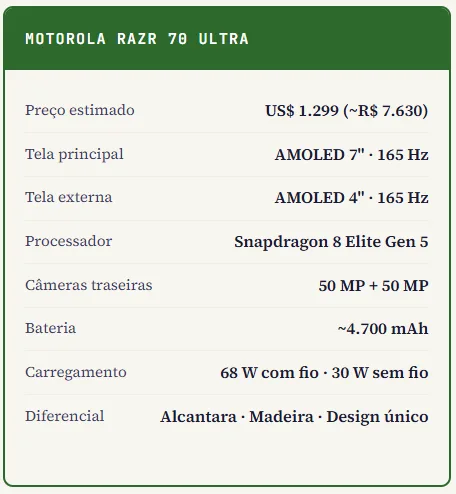 MOTOROLA RAZR 70 ULTRA

Preço estimado US$ 1.299 (~R$ 7.630)

Tela principal AMOLED 7" · 165 Hz

Tela externa AMOLED 4" · 165 Hz

Processador Snapdragon 8 Elite Gen 5

Câmeras traseiras 50 MP + 50 MP

Bateria ~4.700 mAh

Carregamento 68 W com fio · 30 W sem fio

Diferencial Alcantara · Madeira · Design único